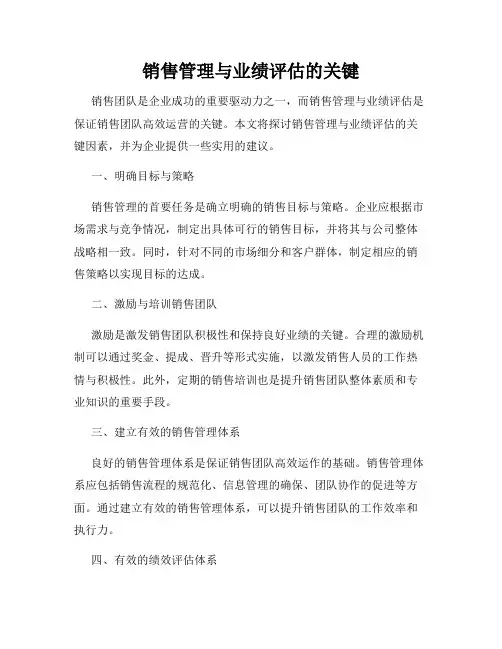 销售管理与业绩评估的关键

销售团队是企业成功的重要驱动力之一，而销售管理与业绩评估是保证销售团队高效运营的关键。本文将探讨销售管理与业绩评估的关键因素，并为企业提供一些实用的建议。

一、明确目标与策略

销售管理的首要任务是确立明确的销售目标与策略。企业应根据市场需求与竞争情况，制定出具体可行的销售目标，并将其与公司整体战略相一致。同时，针对不同的市场细分和客户群体，制定相应的销售策略以实现目标的达成。

二、激励与培训销售团队

激励是激发销售团队积极性和保持良好业绩的关键。合理的激励机制可以通过奖金、提成、晋升等形式实施，以激发销售人员的工作热情与积极性。此外，定期的销售培训也是提升销售团队整体素质和专业知识的重要手段。

三、建立有效的销售管理体系

良好的销售管理体系是保证销售团队高效运作的基础。销售管理体系应包括销售流程的规范化、信息管理的确保、团队协作的促进等方面。通过建立有效的销售管理体系，可以提升销售团队的工作效率和执行力。

四、有效的绩效评估体系